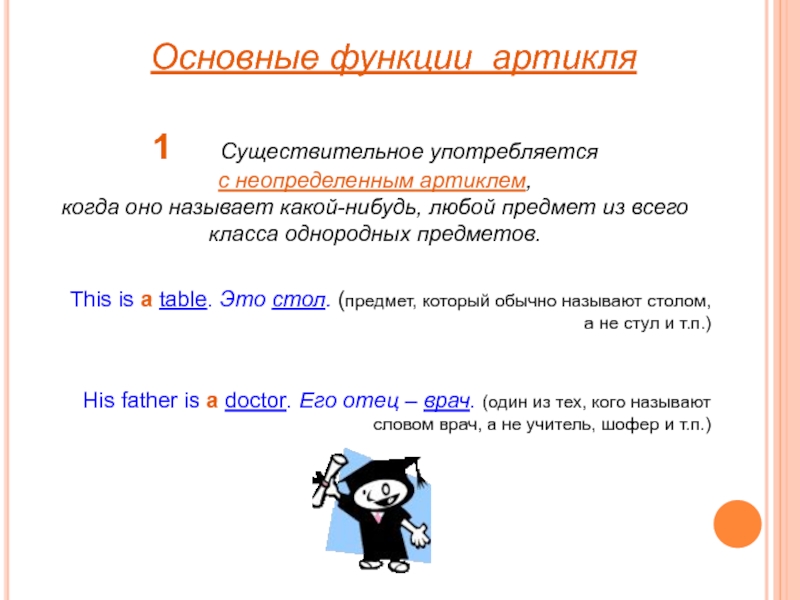 Основные функции артикля

1 Существительное употребляется с неопределенным артиклем, когда оно называет какой-нибудь, любой предмет из всего класса однородных предметов.

This is a table. Это стол. (предмет, который обычно называют столом, а не стул и т.п.)

His father is a doctor. Его отец – врач. (один из тех, кого называют словом врач, а не учитель, шофер и т.п.)